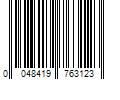 0 048419 763123